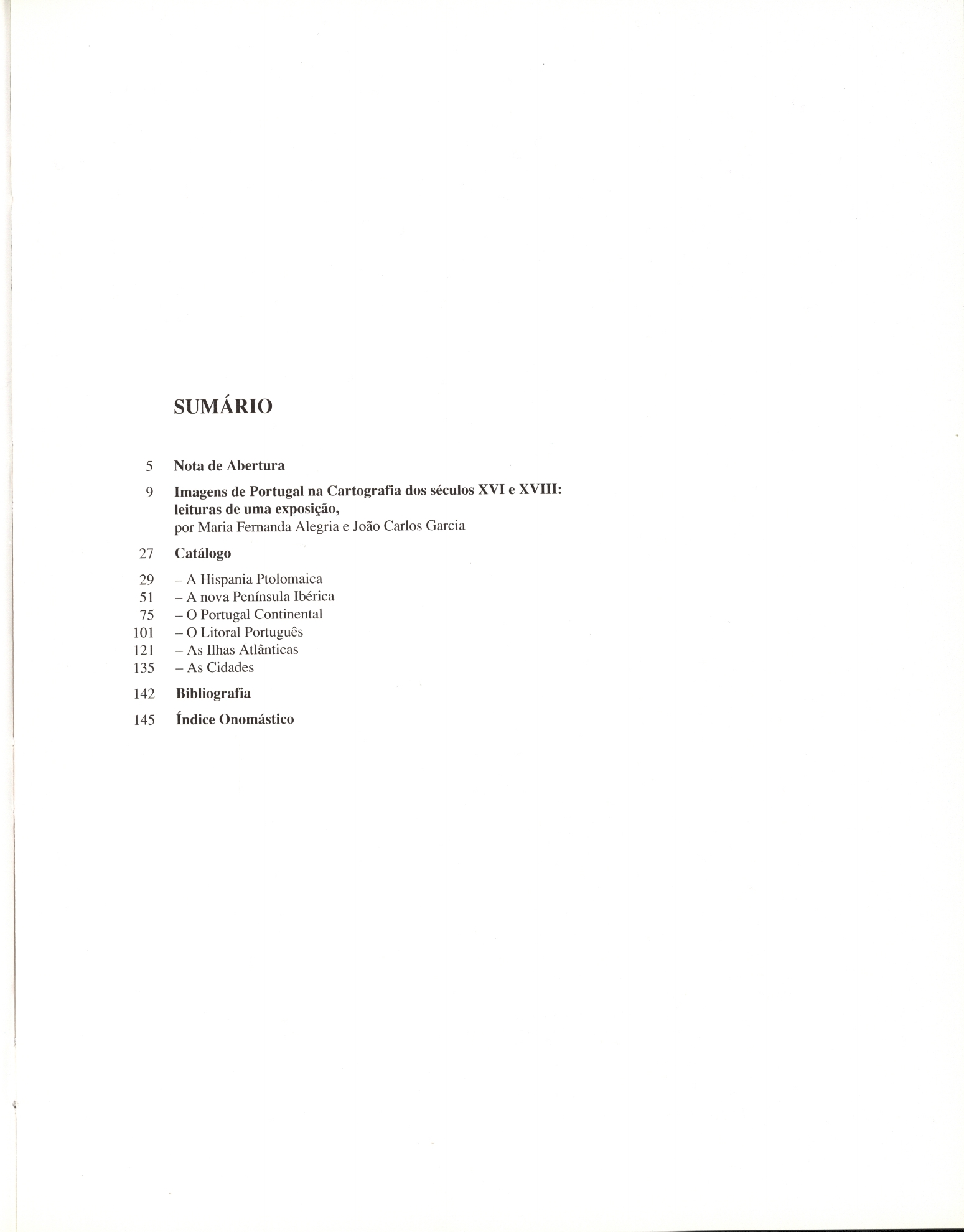 SUMÁRIO

5 Nota de Abertura

9 Imagens de Portugal na Cartografia dos séculos XVI e XVIII: leituras de uma exposição,
por Maria Fernanda Alegria e João Carlos Garcia

27 Catálogo

29 – A Hispania Ptolomaica
51 – A nova Península Ibérica
75 – O Portugal Continental
101 – O Litoral Português
121 – As Ilhas Atlânticas
135 – As Cidades

142 Bibliografia

145 Índice Onomástico